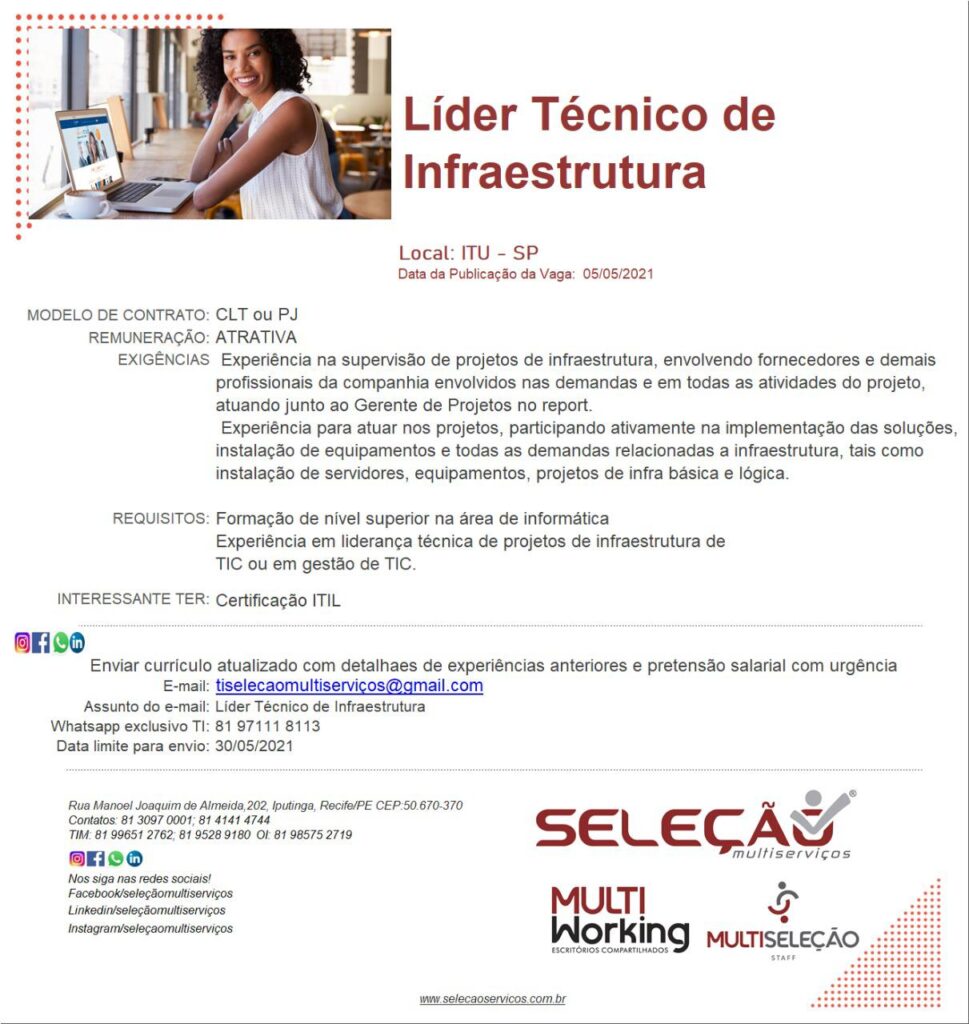 Líder Técnico de Infraestrutura

Local: ITU - SP
Data da Publicação da Vaga: 05/05/2021

MODELO DE CONTRATO: CLT ou PJ
REMUNERAÇÃO: ATRATIVA
EXIGÊNCIAS Experiência na supervisão de projetos de infraestrutura, envolvendo fornecedores e demais profissionais da companhia envolvidos nas demandas e em todas as atividades do projeto, atuando junto ao Gerente de Projetos no report.
Experiência para atuar nos projetos, participando ativamente na implementação das soluções, instalação de equipamentos e todas as demandas relacionadas a infraestrutura, tais como instalação de servidores, equipamentos, projetos de infra básica e lógica.

REQUISITOS: Formação de nível superior na área de informática
Experiência em liderança técnica de projetos de infraestrutura de TIC ou em gestão de TIC.

INTERESSANTE TER: Certificação ITIL

Enviar currículo atualizado com detalhaes de experiências anteriores e pretensão salarial com urgência
E-mail: tiselecaomultiserviços@gmail.com
Assunto do e-mail: Líder Técnico de Infraestrutura
Whatsapp exclusivo TI: 81 97111 8113
Data limite para envio: 30/05/2021

Rua Manoel Joaquim de Almeida,202, Iputinga, Recife/PE CEP:50.670-370
Contatos: 81 3097 0001; 81 4141 4744
TIM: 81 99651 2762; 81 9528 9180 OI: 81 98575 2719

Nos siga nas redes sociais!
Facebook/seleçãomultiserviços
Linkedin/seleçãomultiserviços
Instagram/seleçaomultiserviços

SELEÇÃO multiserviços

MULTI Working ESCRITÓRIOS COMPARTILHADOS

MULTISELEÇÃO STAFF

www.selecaoservicos.com.br